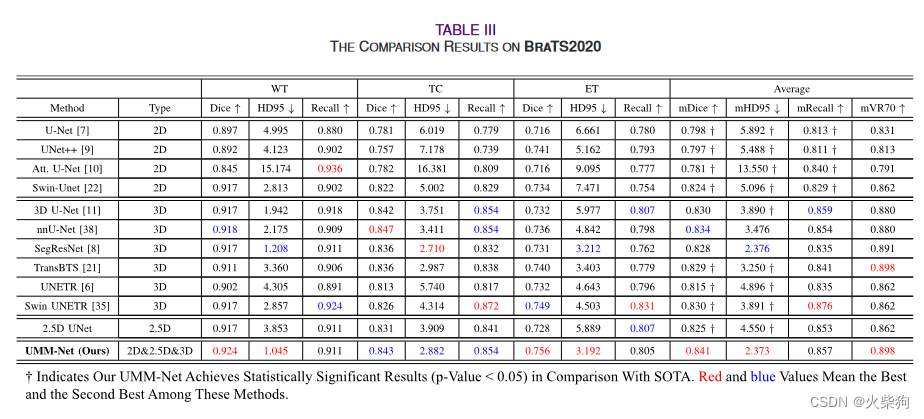 TABLE III
THE COMPARISON RESULTS ON BRATS2020

| Method | Type | WT Dice ↑ | WT HD95 ↓ | WT Recall ↑ | TC Dice ↑ | TC HD95 ↓ | TC Recall ↑ | ET Dice ↑ | ET HD95 ↓ | ET Recall ↑ | Average mDice ↑ | Average mHD95 ↓ | Average mRecall ↑ | Average mVR70 ↑ |
|---|---|---|---|---|---|---|---|---|---|---|---|---|---|---|
| U-Net [7] | 2D | 0.897 | 4.995 | 0.880 | 0.781 | 6.019 | 0.779 | 0.716 | 6.661 | 0.780 | 0.798 † | 5.892 † | 0.813 † | 0.831 |
| UNet++ [9] | 2D | 0.892 | 4.123 | 0.902 | 0.757 | 7.178 | 0.739 | 0.741 | 5.162 | 0.793 | 0.797 † | 5.488 † | 0.811 † | 0.813 |
| Att. U-Net [10] | 2D | 0.845 | 15.174 | 0.936 | 0.782 | 16.381 | 0.809 | 0.716 | 9.095 | 0.777 | 0.781 † | 13.550 † | 0.840 † | 0.791 |
| Swin-Unet [22] | 2D | 0.917 | 2.813 | 0.902 | 0.822 | 5.002 | 0.829 | 0.734 | 7.471 | 0.754 | 0.824 † | 5.096 † | 0.829 † | 0.862 |
| 3D U-Net [11] | 3D | 0.917 | 1.942 | 0.918 | 0.842 | 3.751 | 0.854 | 0.732 | 5.977 | 0.807 | 0.830 | 3.890 † | 0.859 | 0.880 |
| nnU-Net [38] | 3D | 0.918 | 2.175 | 0.909 | 0.847 | 3.411 | 0.854 | 0.736 | 4.842 | 0.798 | 0.834 | 3.476 | 0.854 | 0.880 |
| SegResNet [8] | 3D | 0.917 | 1.208 | 0.911 | 0.836 | 2.710 | 0.832 | 0.731 | 3.212 | 0.762 | 0.828 | 2.376 | 0.835 | 0.891 |
| TransBTS [21] | 3D | 0.911 | 3.360 | 0.906 | 0.836 | 2.987 | 0.838 | 0.740 | 3.403 | 0.779 | 0.829 † | 3.250 † | 0.841 | 0.898 |
| UNETR [6] | 3D | 0.902 | 4.305 | 0.891 | 0.813 | 5.740 | 0.817 | 0.732 | 4.643 | 0.796 | 0.815 † | 4.896 † | 0.835 | 0.862 |
| Swin UNETR [35] | 3D | 0.917 | 2.857 | 0.924 | 0.826 | 4.314 | 0.872 | 0.749 | 4.503 | 0.831 | 0.830 † | 3.891 † | 0.876 | 0.862 |
| 2.5D UNet | 2.5D | 0.917 | 3.853 | 0.911 | 0.831 | 3.909 | 0.841 | 0.728 | 5.889 | 0.807 | 0.825 † | 4.550 † | 0.853 | 0.862 |
| UMM-Net (Ours) | 2D&2.5D&3D | 0.924 | 1.045 | 0.911 | 0.843 | 2.882 | 0.854 | 0.756 | 3.192 | 0.805 | 0.841 | 2.373 | 0.857 | 0.898 |

† Indicates Our UMM-Net Achieves Statistically Significant Results (p-Value < 0.05) in Comparison With SOTA. Red and blue Values Mean the Best and the Second Best Among These Methods.

CSDN @火柴狗